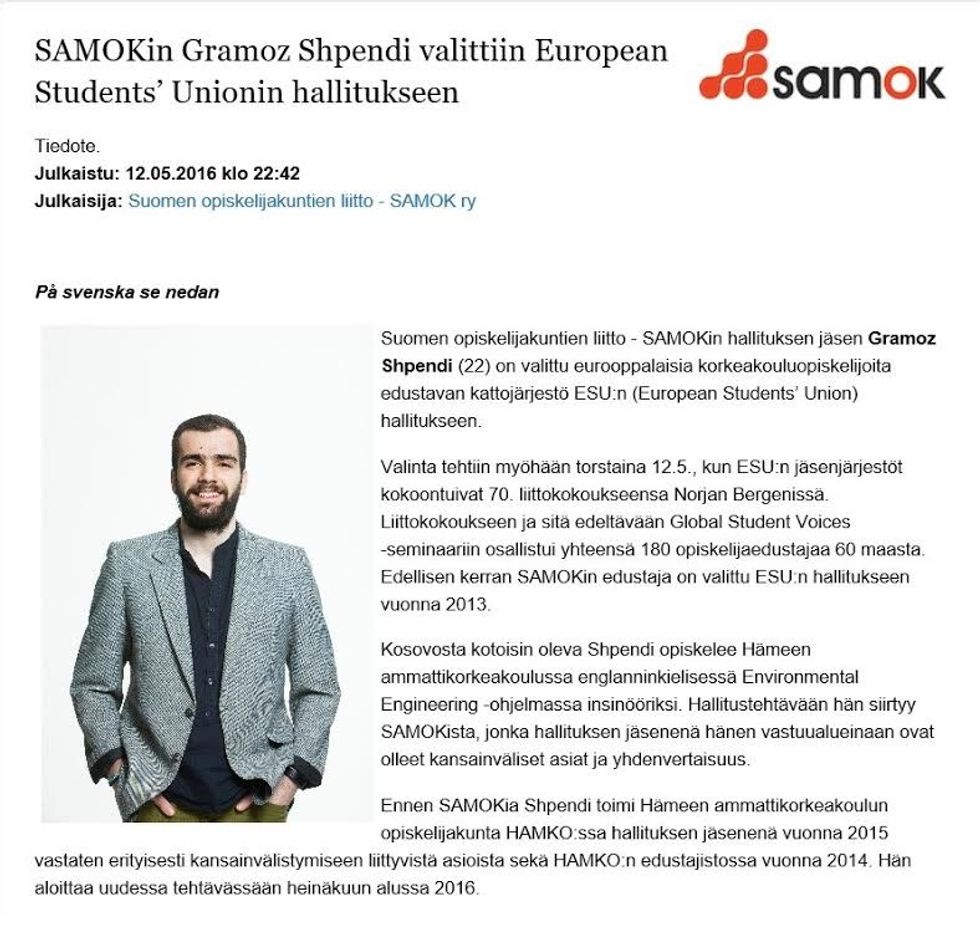 SAMOKin Gramoz Shpendi valittiin European Students' Unionin hallitukseen

samok

Tiedote.
Julkaistu: 12.05.2016 klo 22:42
Julkaisija: Suomen opiskelijakuntien liitto - SAMOK ry

På svenska se nedan

Suomen opiskelijakuntien liitto - SAMOKin hallituksen jäsen Gramoz Shpendi (22) on valittu eurooppalaisia korkeakouluopiskelijoita edustavan kattojärjestö ESU:n (European Students' Union) hallitukseen.

Valinta tehtiin myöhään torstaina 12.5., kun ESU:n jäsenjärjestöt kokoontuivat 70. liittokokoukseensa Norjan Bergenissä. Liittokokoukseen ja sitä edeltävään Global Student Voices -seminaariin osallistui yhteensä 180 opiskelijaedustajaa 60 maasta. Edellisen kerran SAMOKin edustaja on valittu ESU:n hallitukseen vuonna 2013.

Kosovosta kotoisin oleva Shpendi opiskelee Hämeen ammattikorkeakoulussa englanninkielisessä Environmental Engineering -ohjelmassa insinööriksi. Hallitustehtävään hän siirtyy SAMOKista, jonka hallituksen jäsenenä hänen vastuualueinaan ovat olleet kansainväliset asiat ja yhdenvertaisuus.

Ennen SAMOKia Shpendi toimi Hämeen ammattikorkeakoulun opiskelijakunta HAMKO:ssa hallituksen jäsenenä vuonna 2015 vastaten erityisesti kansainvälistymiseen liittyvistä asioista sekä HAMKO:n edustajistossa vuonna 2014. Hän aloittaa uudessa tehtävässään heinäkuun alussa 2016.